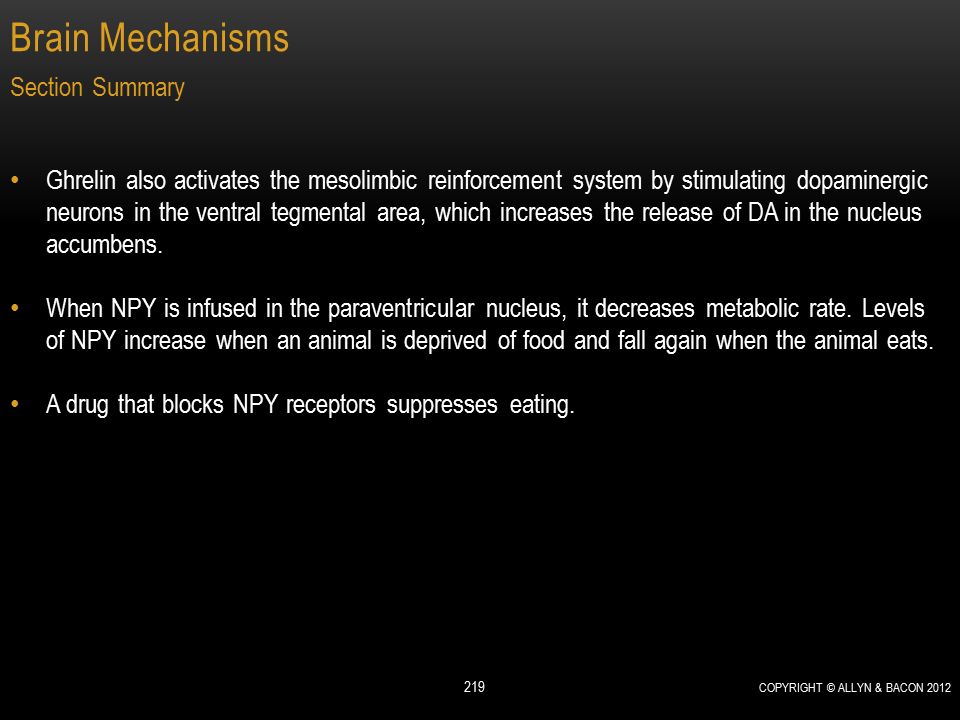 Brain Mechanisms

Section Summary

• Ghrelin also activates the mesolimbic reinforcement system by stimulating dopaminergic neurons in the ventral tegmental area, which increases the release of DA in the nucleus accumbens.

• When NPY is infused in the paraventricular nucleus, it decreases metabolic rate. Levels of NPY increase when an animal is deprived of food and fall again when the animal eats.

• A drug that blocks NPY receptors suppresses eating.

219

COPYRIGHT © ALLYN & BACON 2012